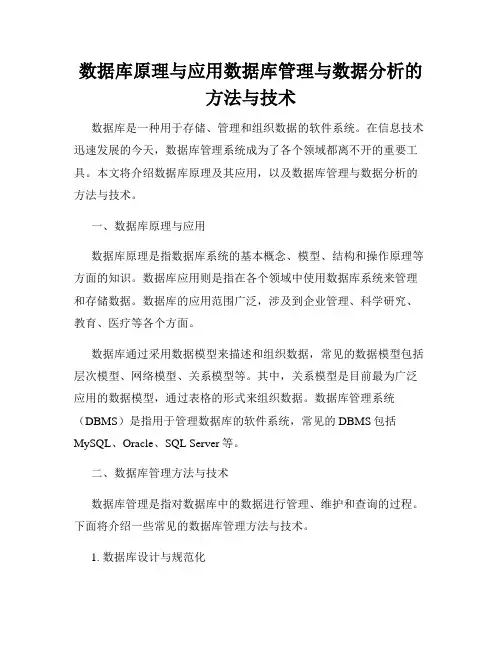 数据库原理与应用数据库管理与数据分析的方法与技术

数据库是一种用于存储、管理和组织数据的软件系统。在信息技术迅速发展的今天，数据库管理系统成为了各个领域都离不开的重要工具。本文将介绍数据库原理及其应用，以及数据库管理与数据分析的方法与技术。

一、数据库原理与应用

数据库原理是指数据库系统的基本概念、模型、结构和操作原理等方面的知识。数据库应用则是指在各个领域中使用数据库系统来管理和存储数据。数据库的应用范围广泛，涉及到企业管理、科学研究、教育、医疗等各个方面。

数据库通过采用数据模型来描述和组织数据，常见的数据模型包括层次模型、网络模型、关系模型等。其中，关系模型是目前最为广泛应用的数据模型，通过表格的形式来组织数据。数据库管理系统（DBMS）是指用于管理数据库的软件系统，常见的 DBMS 包括 MySQL、Oracle、SQL Server 等。

二、数据库管理方法与技术

数据库管理是指对数据库中的数据进行管理、维护和查询的过程。下面将介绍一些常见的数据库管理方法与技术。

1. 数据库设计与规范化